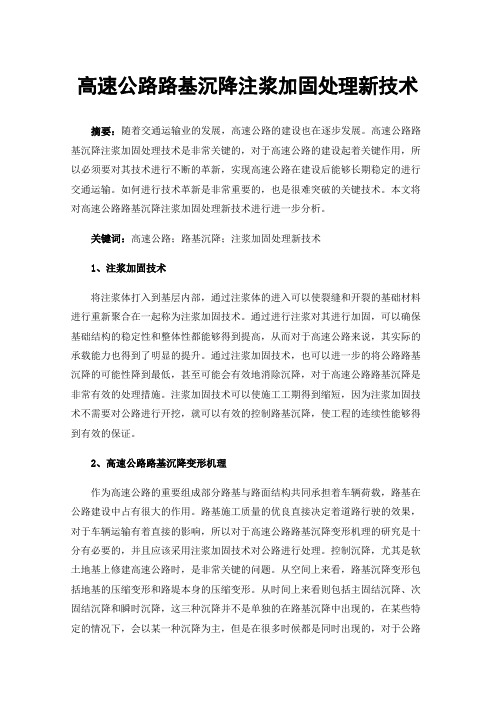 高速公路路基沉降注浆加固处理新技术

摘要：随着交通运输业的发展，高速公路的建设也在逐步发展。高速公路路基沉降注浆加固处理技术是非常关键的，对于高速公路的建设起着关键作用，所以必须要对其技术进行不断的革新，实现高速公路在建设后能够长期稳定的进行交通运输。如何进行技术革新是非常重要的，也是很难突破的关键技术。本文将对高速公路路基沉降注浆加固处理新技术进行进一步分析。

关键词：高速公路；路基沉降；注浆加固处理新技术

1、注浆加固技术

将注浆体打入到基层内部，通过注浆体的进入可以使裂缝和开裂的基础材料进行重新聚合在一起称为注浆加固技术。通过进行注浆对其进行加固，可以确保基础结构的稳定性和整体性都能够得到提高，从而对于高速公路来说，其实际的承载能力也得到了明显的提升。通过注浆加固技术，也可以进一步的将公路路基沉降的可能性降到最低，甚至可能会有效地消除沉降，对于高速公路路基沉降是非常有效的处理措施。注浆加固技术可以使施工工期得到缩短，因为注浆加固技术不需要对公路进行开挖，就可以有效的控制路基沉降，使工程的连续性能够得到有效的保证。

2、高速公路路基沉降变形机理

作为高速公路的重要组成部分路基与路面结构共同承担着车辆荷载，路基在公路建设中占有很大的作用。路基施工质量的优良直接决定着道路行驶的效果，对于车辆运输有着直接的影响，所以对于高速公路路基沉降变形机理的研究是十分有必要的，并且应该采用注浆加固技术对公路进行处理。控制沉降，尤其是软土地基上修建高速公路时，是非常关键的问题。从空间上来看，路基沉降变形包括地基的压缩变形和路堤本身的压缩变形。从时间上来看则包括主固结沉降、次固结沉降和瞬时沉降，这三种沉降并不是单独的在路基沉降中出现的，在某些特定的情况下，会以某一种沉降为主，但是在很多时候都是同时出现的，对于公路